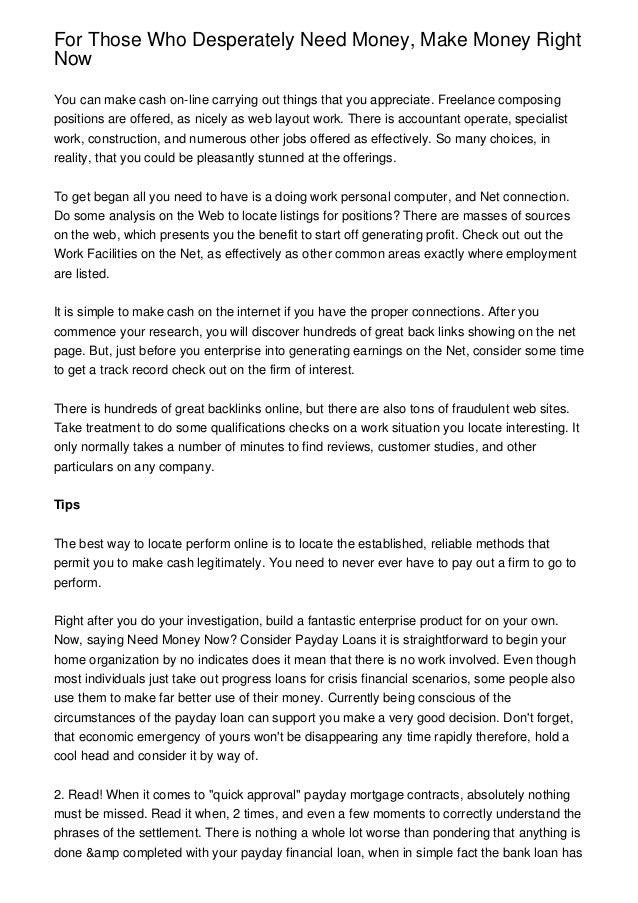 For Those Who Desperately Need Money, Make Money Right Now

You can make cash on-line carrying out things that you appreciate. Freelance composing positions are offered, as nicely as web layout work. There is accountant operate, specialist work, construction, and numerous other jobs offered as effectively. So many choices, in reality, that you could be pleasantly stunned at the offerings.

To get began all you need to have is a doing work personal computer, and Net connection. Do some analysis on the Web to locate listings for positions? There are masses of sources on the web, which presents you the benefit to start off generating profit. Check out out the Work Facilities on the Net, as effectively as other common areas exactly where employment are listed.

It is simple to make cash on the internet if you have the proper connections. After you commence your research, you will discover hundreds of great back links showing on the net page. But, just before you enterprise into generating earnings on the Net, consider some time to get a track record check out on the firm of interest.

There is hundreds of great backlinks online, but there are also tons of fraudulent web sites. Take treatment to do some qualifications checks on a work situation you locate interesting. It only normally takes a number of minutes to find reviews, customer studies, and other particulars on any company.

Tips

The best way to locate perform online is to locate the established, reliable methods that permit you to make cash legitimately. You need to never ever have to pay out a firm to go to perform.

Right after you do your investigation, build a fantastic enterprise product for on your own. Now, saying Need Money Now? Consider Payday Loans it is straightforward to begin your home organization by no indicates does it mean that there is no work involved. Even though most individuals just take out progress loans for crisis financial scenarios, some people also use them to make far better use of their money. Currently being conscious of the circumstances of the payday loan can support you make a very good decision. Don't forget, that economic emergency of yours won't be disappearing any time rapidly therefore, hold a cool head and consider it by way of.

2. Read! When it comes to "quick approval" payday mortgage contracts, absolutely nothing must be missed. Read it when, 2 times, and even a few moments to correctly understand the phrases of the settlement. There is nothing a whole lot worse than pondering that anything is done &amp completed with your payday financial loan, when in simple fact the bank loan has